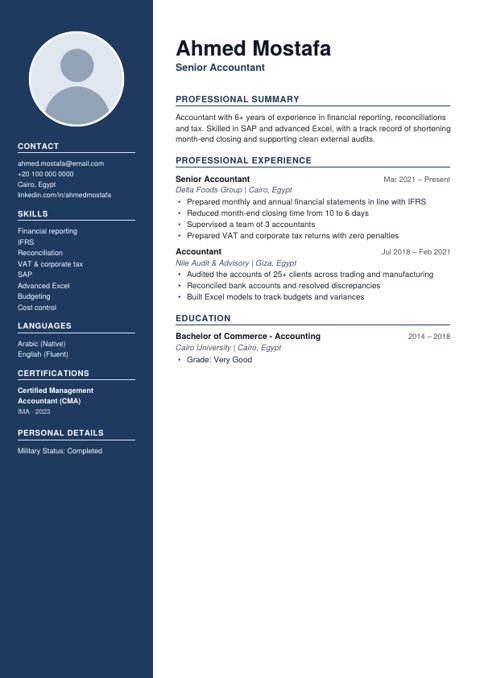 CONTACT

ahmed.mostafa@email.com
+20 100 000 0000
Cairo, Egypt
linkedin.com/in/ahmedmostafa

SKILLS

Financial reporting
IFRS
Reconciliation
VAT & corporate tax
SAP
Advanced Excel
Budgeting
Cost control

LANGUAGES

Arabic (Native)
English (Fluent)

CERTIFICATIONS

Certified Management Accountant (CMA)
IMA · 2023

PERSONAL DETAILS

Military Status: Completed

Ahmed Mostafa
Senior Accountant

PROFESSIONAL SUMMARY

Accountant with 6+ years of experience in financial reporting, reconciliations and tax. Skilled in SAP and advanced Excel, with a track record of shortening month-end closing and supporting clean external audits.

PROFESSIONAL EXPERIENCE

Senior Accountant
Mar 2021 – Present
Delta Foods Group | Cairo, Egypt
• Prepared monthly and annual financial statements in line with IFRS
• Reduced month-end closing time from 10 to 6 days
• Supervised a team of 3 accountants
• Prepared VAT and corporate tax returns with zero penalties

Accountant
Jul 2018 – Feb 2021
Nile Audit & Advisory | Giza, Egypt
• Audited the accounts of 25+ clients across trading and manufacturing
• Reconciled bank accounts and resolved discrepancies
• Built Excel models to track budgets and variances

EDUCATION

Bachelor of Commerce - Accounting
2014 – 2018
Cairo University | Cairo, Egypt
• Grade: Very Good